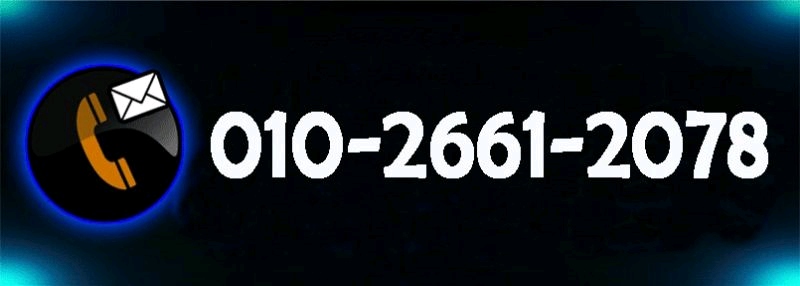 010-2661-2078